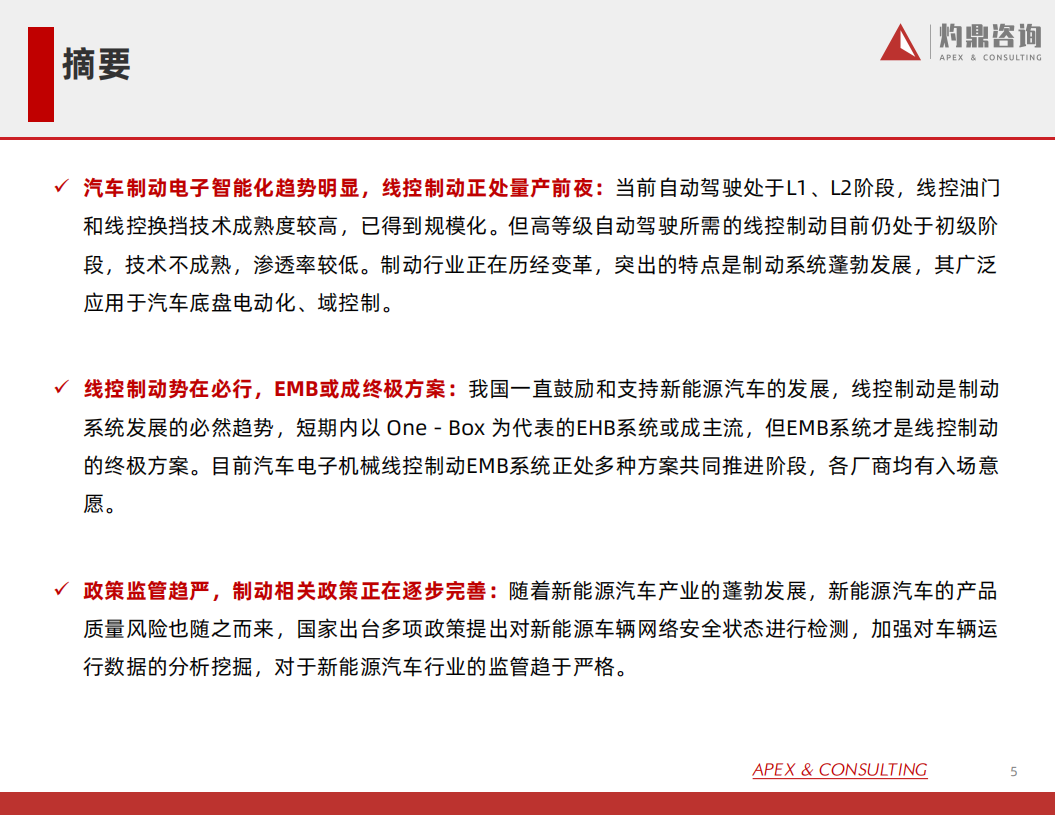 摘要

灼鼎咨询
APEX & CONSULTING

✓ 汽车制动电子智能化趋势明显，线控制动正处量产前夜：当前自动驾驶处于L1、L2阶段，线控油门和线控换挡技术成熟度较高，已得到规模化。但高等级自动驾驶所需的线控制动目前仍处于初级阶段，技术不成熟，渗透率较低。制动行业正在历经变革，突出的特点是制动系统蓬勃发展，其广泛应用于汽车底盘电动化、域控制。

✓ 线控制动势在必行，EMB或成终极方案：我国一直鼓励和支持新能源汽车的发展，线控制动是制动系统发展的必然趋势，短期内以 One - Box 为代表的EHB系统或成主流，但EMB系统才是线控制动的终极方案。目前汽车电子机械线控制动EMB系统正处多种方案共同推进阶段，各厂商均有入场意愿。

✓ 政策监管趋严，制动相关政策正在逐步完善：随着新能源汽车产业的蓬勃发展，新能源汽车的产品质量风险也随之而来，国家出台多项政策提出对新能源车辆网络安全状态进行检测，加强对车辆运行数据的分析挖掘，对于新能源汽车行业的监管趋于严格。

APEX & CONSULTING
5